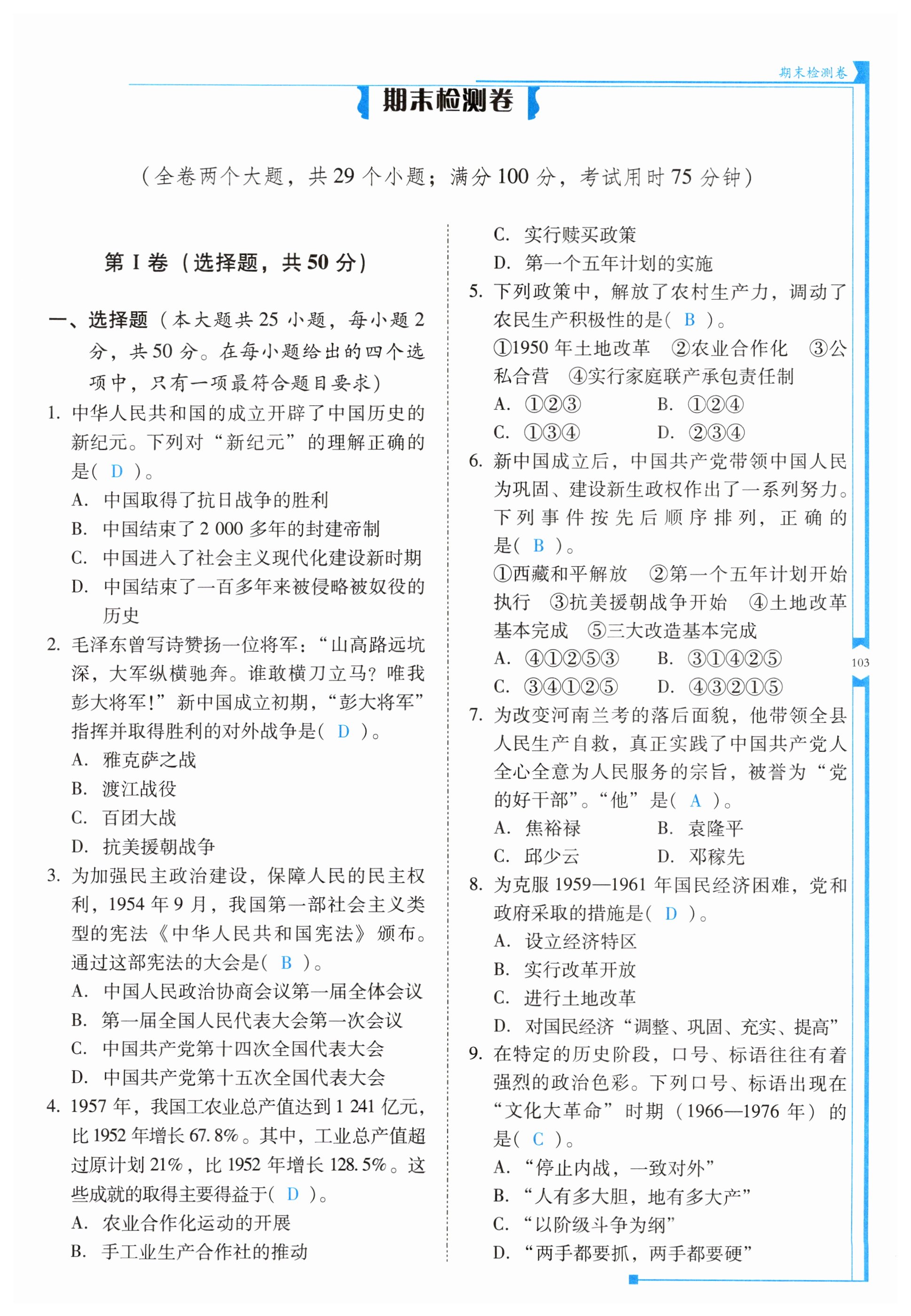 期末检测卷

期末检测卷

（全卷两个大题，共 29 个小题；满分 100 分，考试用时 75 分钟）

第 I 卷（选择题，共 50 分）

一、选择题（本大题共 25 小题，每小题 2 分，共 50 分。在每小题给出的四个选项中，只有一项最符合题目要求）

1. 中华人民共和国的成立开辟了中国历史的新纪元。下列对“新纪元”的理解正确的是（ D ）。
A. 中国取得了抗日战争的胜利
B. 中国结束了 2 000 多年的封建帝制
C. 中国进入了社会主义现代化建设新时期
D. 中国结束了一百多年来被侵略被奴役的历史

2. 毛泽东曾写诗赞扬一位将军：“山高路远坑深，大军纵横驰奔。谁敢横刀立马？唯我彭大将军！”新中国成立初期，“彭大将军”指挥并取得胜利的对外战争是（ D ）。
A. 雅克萨之战
B. 渡江战役
C. 百团大战
D. 抗美援朝战争

3. 为加强民主政治建设，保障人民的民主权利，1954 年 9 月，我国第一部社会主义类型的宪法《中华人民共和国宪法》颁布。通过这部宪法的大会是（ B ）。
A. 中国人民政治协商会议第一届全体会议
B. 第一届全国人民代表大会第一次会议
C. 中国共产党第十四次全国代表大会
D. 中国共产党第十五次全国代表大会

4. 1957 年，我国工农业总产值达到 1 241 亿元，比 1952 年增长 67.8%。其中，工业总产值超过原计划 21%，比 1952 年增长 128.5%。这些成就的取得主要得益于（ D ）。
A. 农业合作化运动的开展
B. 手工业生产合作社的推动
C. 实行赎买政策
D. 第一个五年计划的实施

5. 下列政策中，解放了农村生产力，调动了农民生产积极性的是（ B ）。
①1950 年土地改革 ②农业合作化 ③公私合营 ④实行家庭联产承包责任制
A. ①②③　　B. ①②④
C. ①③④　　D. ②③④

6. 新中国成立后，中国共产党带领中国人民为巩固、建设新生政权作出了一系列努力。下列事件按先后顺序排列，正确的是（ B ）。
①西藏和平解放 ②第一个五年计划开始执行 ③抗美援朝战争开始 ④土地改革基本完成 ⑤三大改造基本完成
A. ④①②⑤③　　B. ③①④②⑤
C. ③④①②⑤　　D. ④③②①⑤

7. 为改变河南兰考的落后面貌，他带领全县人民生产自救，真正实践了中国共产党人全心全意为人民服务的宗旨，被誉为“党的好干部”。“他”是（ A ）。
A. 焦裕禄　　B. 袁隆平
C. 邱少云　　D. 邓稼先

8. 为克服 1959—1961 年国民经济困难，党和政府采取的措施是（ D ）。
A. 设立经济特区
B. 实行改革开放
C. 进行土地改革
D. 对国民经济“调整、巩固、充实、提高”

9. 在特定的历史阶段，口号、标语往往有着强烈的政治色彩。下列口号、标语出现在“文化大革命”时期（1966—1976 年）的是（ C ）。
A. “停止内战，一致对外”
B. “人有多大胆，地有多大产”
C. “以阶级斗争为纲”
D. “两手都要抓，两手都要硬”

103